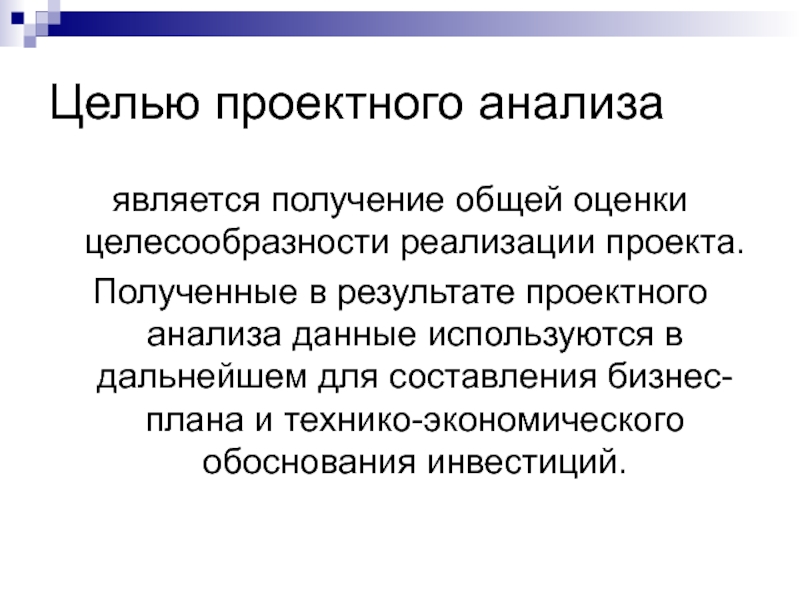 Целью проектного анализа

является получение общей оценки целесообразности реализации проекта.

Полученные в результате проектного анализа данные используются в дальнейшем для составления бизнес-плана и технико-экономического обоснования инвестиций.